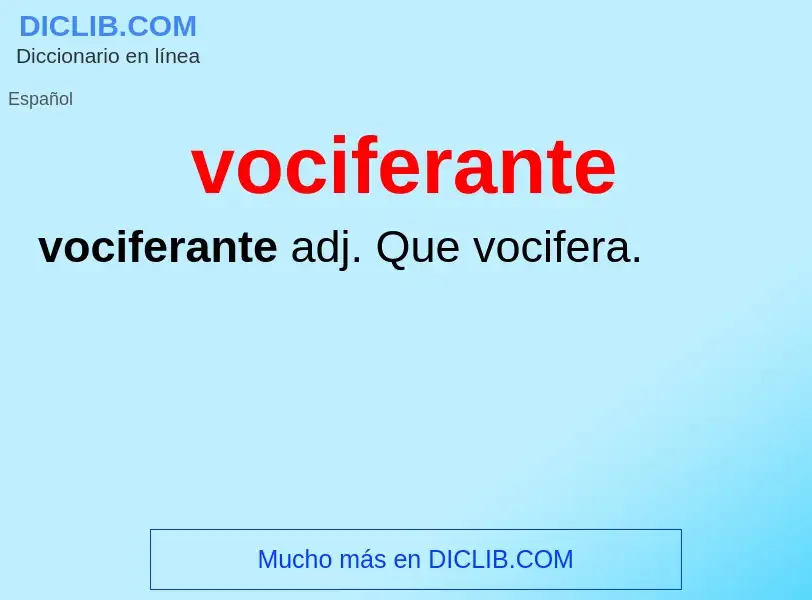 DICLIB.COM
Diccionario en línea

Español

vociferante

vociferante adj. Que vocifera.

Mucho más en DICLIB.COM